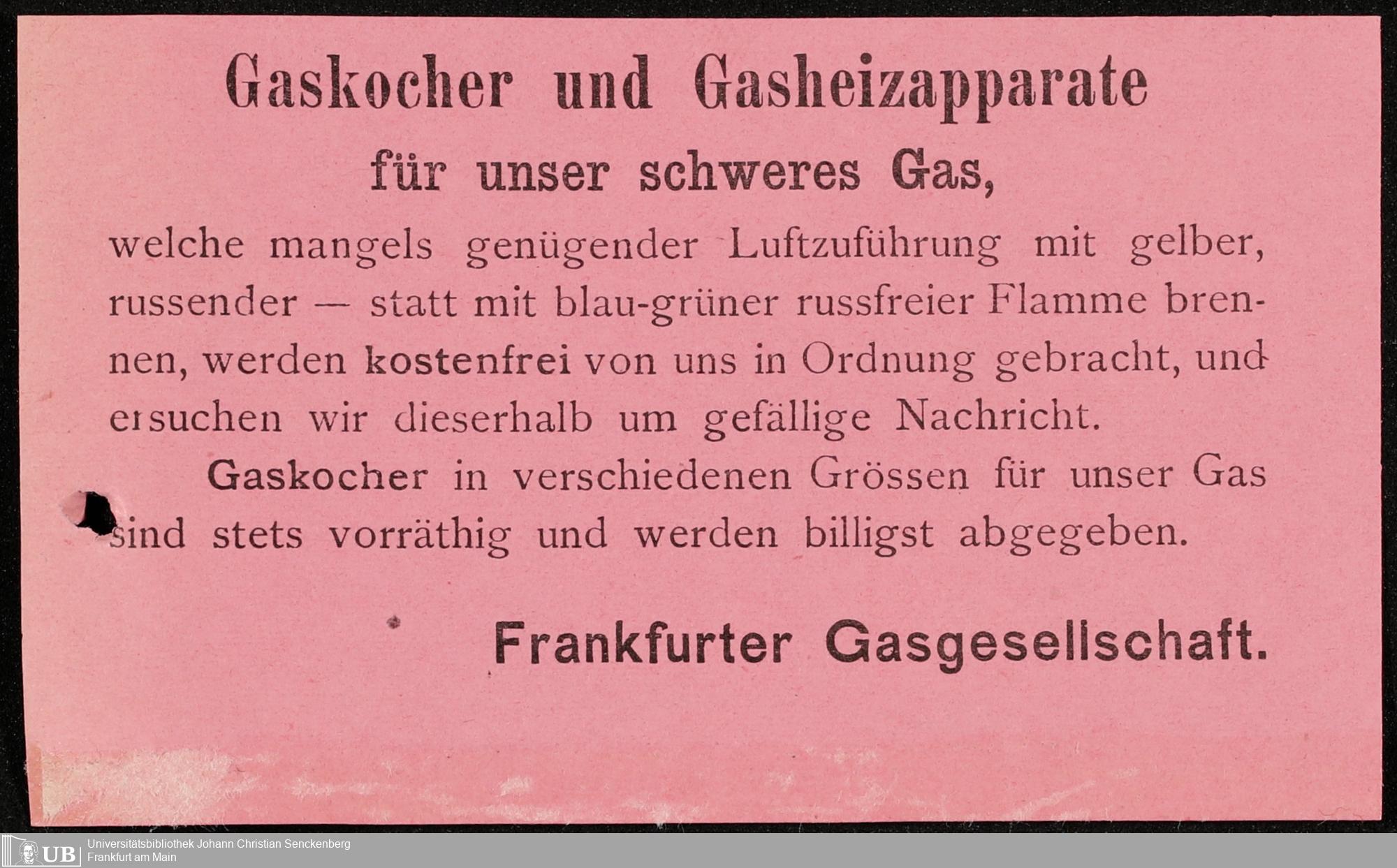 Gaskocher und Gasheizapparate

für unser schweres Gas,

welche mangels genügender Luftzuführung mit gelber, russender — statt mit blau-grüner russfreier Flamme brennen, werden kostenfrei von uns in Ordnung gebracht, und ersuchen wir dieserhalb um gefällige Nachricht.

Gaskocher in verschiedenen Grössen für unser Gas sind stets vorräthig und werden billigst abgegeben.

Frankfurter Gasgesellschaft.

UB Universitätsbibliothek Johann Christian Senckenberg
Frankfurt am Main